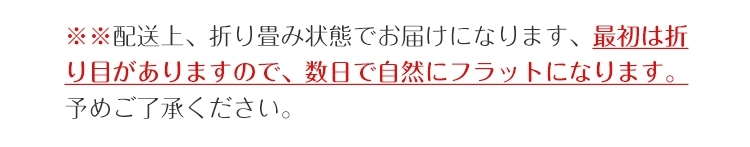 ※※配送上、折り畳み状態でお届けになります、最初は折り目がありますので、数日で自然にフラットになります。予めご了承ください。